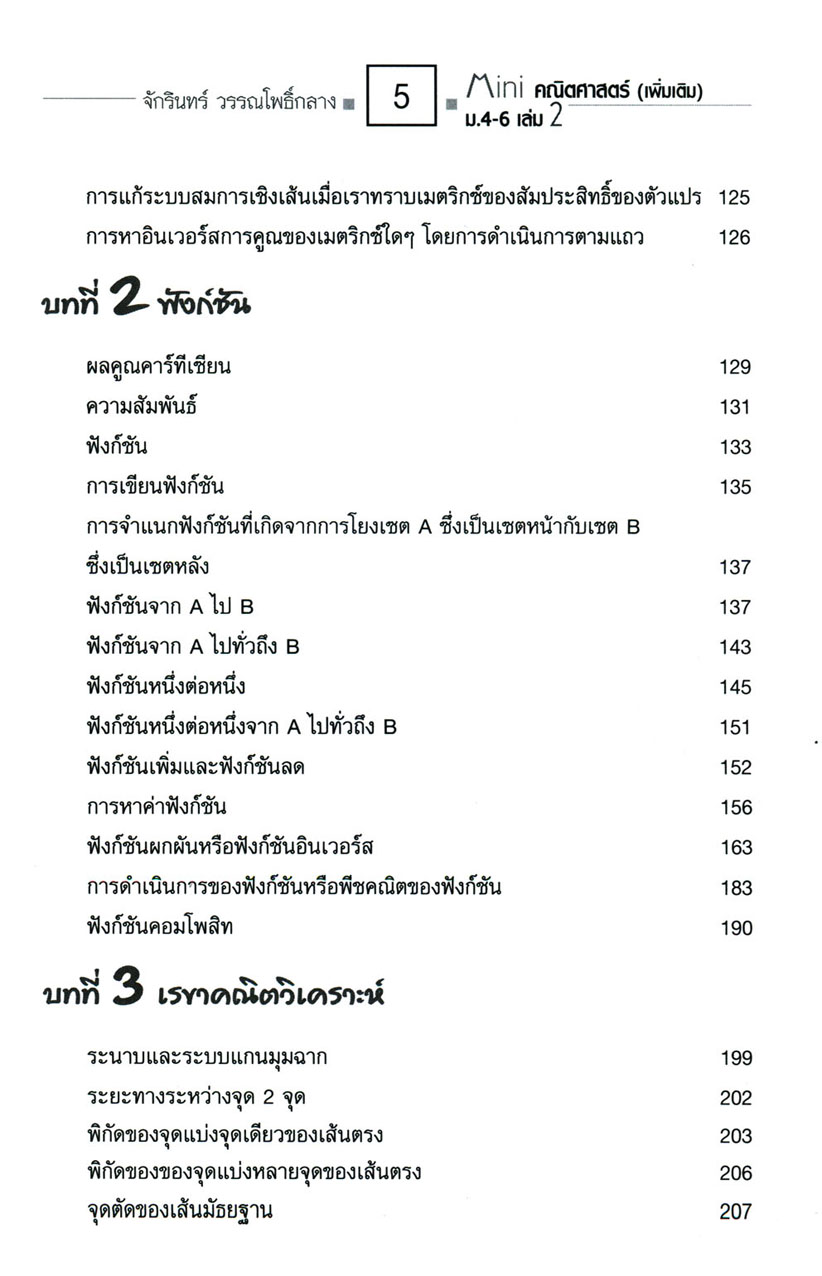 จักรินทร์ วรรณโพธิ์กลาง 5 Mini คณิตศาสตร์ (เพิ่มเติม) ม.4-6 เล่ม 2

การแก้ระบบสมการเชิงเส้นเมื่อเราทราบเมตริกซ์ของสัมประสิทธิ์ของตัวแปร 125
การหาอินเวอร์สการคูณของเมตริกซ์ใดๆ โดยการดำเนินการตามแถว 126

บทที่ 2 ฟังก์ชัน

ผลคูณคาร์ทีเซียน 129
ความสัมพันธ์ 131
ฟังก์ชัน 133
การเขียนฟังก์ชัน 135
การจำแนกฟังก์ชันที่เกิดจากการโยงเซต A ซึ่งเป็นเซตหน้ากับเซต B ซึ่งเป็นเซตหลัง 137
ฟังก์ชันจาก A ไป B 137
ฟังก์ชันจาก A ไปทั่วถึง B 143
ฟังก์ชันหนึ่งต่อหนึ่ง 145
ฟังก์ชันหนึ่งต่อหนึ่งจาก A ไปทั่วถึง B 151
ฟังก์ชันเพิ่มและฟังก์ชันลด 152
การหาค่าฟังก์ชัน 156
ฟังก์ชันผกผันหรือฟังก์ชันอินเวอร์ส 163
การดำเนินการของฟังก์ชันหรือพีชคณิตของฟังก์ชัน 183
ฟังก์ชันคอมโพสิท 190

บทที่ 3 เรขาคณิตวิเคราะห์

ระนาบและระบบแกนมุมฉาก 199
ระยะทางระหว่างจุด 2 จุด 202
พิกัดของจุดแบ่งจุดเดียวของเส้นตรง 203
พิกัดของของจุดแบ่งหลายจุดของเส้นตรง 206
จุดตัดของเส้นมัธยฐาน 207